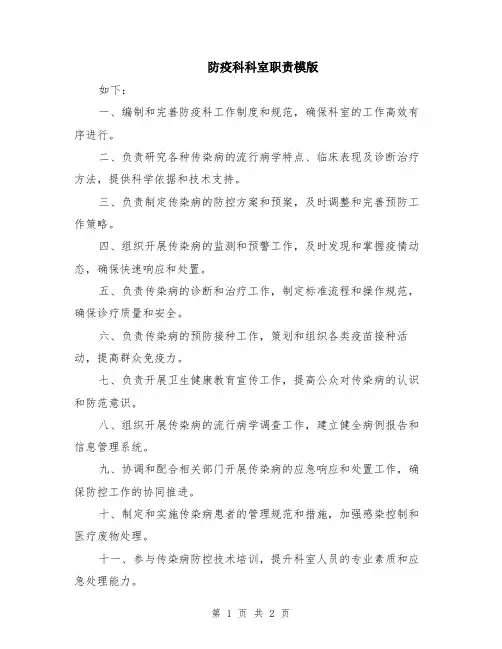 防疫科科室职责模版

如下：

一、编制和完善防疫科工作制度和规范，确保科室的工作高效有序进行。

二、负责研究各种传染病的流行病学特点、临床表现及诊断治疗方法，提供科学依据和技术支持。

三、负责制定传染病的防控方案和预案，及时调整和完善预防工作策略。

四、组织开展传染病的监测和预警工作，及时发现和掌握疫情动态，确保快速响应和处置。

五、负责传染病的诊断和治疗工作，制定标准流程和操作规范，确保诊疗质量和安全。

六、负责传染病的预防接种工作，策划和组织各类疫苗接种活动，提高群众免疫力。

七、负责开展卫生健康教育宣传工作，提高公众对传染病的认识和防范意识。

八、组织开展传染病的流行病学调查工作，建立健全病例报告和信息管理系统。

九、协调和配合相关部门开展传染病的应急响应和处置工作，确保防控工作的协同推进。

十、制定和实施传染病患者的管理规范和措施，加强感染控制和医疗废物处理。

十一、参与传染病防控技术培训，提升科室人员的专业素质和应急处理能力。

第 1 页 共 2 页